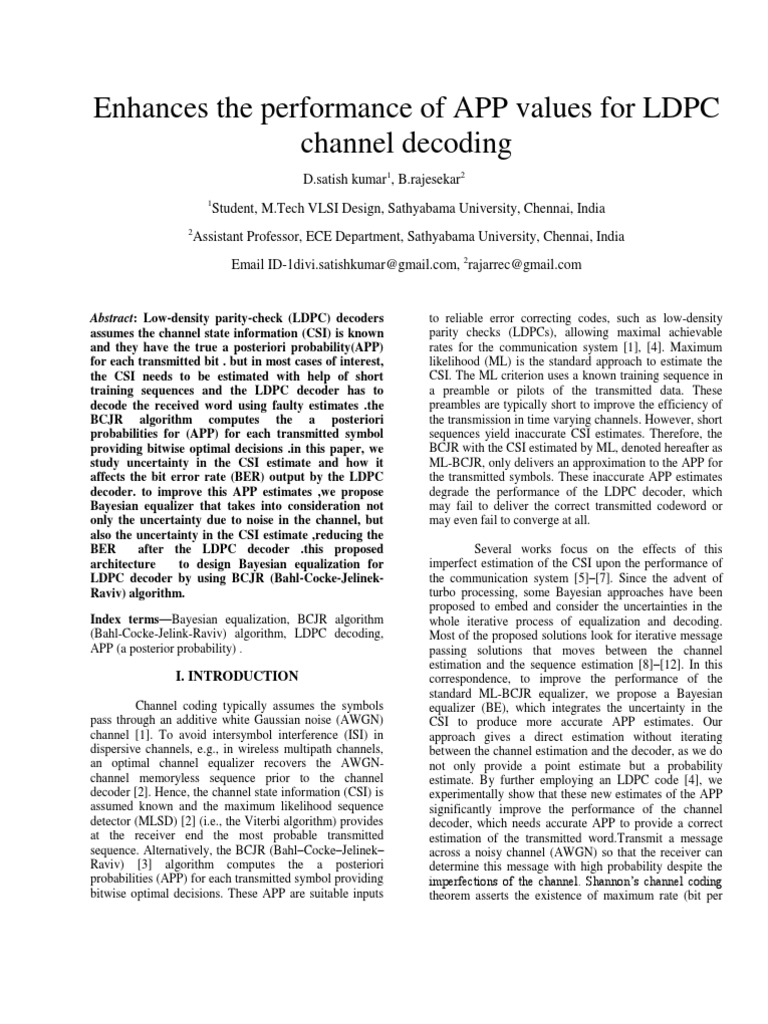 Enhances the performance of APP values for LDPC channel decoding

D.satish kumar$^1$, B.rajesekar$^2$

$^1$Student, M.Tech VLSI Design, Sathyabama University, Chennai, India

$^2$Assistant Professor, ECE Department, Sathyabama University, Chennai, India

Email ID-1divi.satishkumar@gmail.com, $^2$rajarrec@gmail.com

Abstract: Low-density parity-check (LDPC) decoders assumes the channel state information (CSI) is known and they have the true a posteriori probability(APP) for each transmitted bit . but in most cases of interest, the CSI needs to be estimated with help of short training sequences and the LDPC decoder has to decode the received word using faulty estimates .the BCJR algorithm computes the a posteriori probabilities for (APP) for each transmitted symbol providing bitwise optimal decisions .in this paper, we study uncertainty in the CSI estimate and how it affects the bit error rate (BER) output by the LDPC decoder. to improve this APP estimates ,we propose Bayesian equalizer that takes into consideration not only the uncertainty due to noise in the channel, but also the uncertainty in the CSI estimate ,reducing the BER after the LDPC decoder .this proposed architecture to design Bayesian equalization for LDPC decoder by using BCJR (Bahl-Cocke-Jelinek-Raviv) algorithm.

Index terms—Bayesian equalization, BCJR algorithm (Bahl-Cocke-Jelink-Raviv) algorithm, LDPC decoding, APP (a posterior probability) .

I. INTRODUCTION

Channel coding typically assumes the symbols pass through an additive white Gaussian noise (AWGN) channel [1]. To avoid intersymbol interference (ISI) in dispersive channels, e.g., in wireless multipath channels, an optimal channel equalizer recovers the AWGN-channel memoryless sequence prior to the channel decoder [2]. Hence, the channel state information (CSI) is assumed known and the maximum likelihood sequence detector (MLSD) [2] (i.e., the Viterbi algorithm) provides at the receiver end the most probable transmitted sequence. Alternatively, the BCJR (Bahl–Cocke–Jelinek–Raviv) [3] algorithm computes the a posteriori probabilities (APP) for each transmitted symbol providing bitwise optimal decisions. These APP are suitable inputs to reliable error correcting codes, such as low-density parity checks (LDPCs), allowing maximal achievable rates for the communication system [1], [4]. Maximum likelihood (ML) is the standard approach to estimate the CSI. The ML criterion uses a known training sequence in a preamble or pilots of the transmitted data. These preambles are typically short to improve the efficiency of the transmission in time varying channels. However, short sequences yield inaccurate CSI estimates. Therefore, the BCJR with the CSI estimated by ML, denoted hereafter as ML-BCJR, only delivers an approximation to the APP for the transmitted symbols. These inaccurate APP estimates degrade the performance of the LDPC decoder, which may fail to deliver the correct transmitted codeword or may even fail to converge at all.

Several works focus on the effects of this imperfect estimation of the CSI upon the performance of the communication system [5]–[7]. Since the advent of turbo processing, some Bayesian approaches have been proposed to embed and consider the uncertainties in the whole iterative process of equalization and decoding. Most of the proposed solutions look for iterative message passing solutions that moves between the channel estimation and the sequence estimation [8]–[12]. In this correspondence, to improve the performance of the standard ML-BCJR equalizer, we propose a Bayesian equalizer (BE), which integrates the uncertainty in the CSI to produce more accurate APP estimates. Our approach gives a direct estimation without iterating between the channel estimation and the decoder, as we do not only provide a point estimate but a probability estimate. By further employing an LDPC code [4], we experimentally show that these new estimates of the APP significantly improve the performance of the channel decoder, which needs accurate APP to provide a correct estimation of the transmitted word.Transmit a message across a noisy channel (AWGN) so that the receiver can determine this message with high probability despite the imperfections of the channel. Shannon's channel coding theorem asserts the existence of maximum rate (bit per